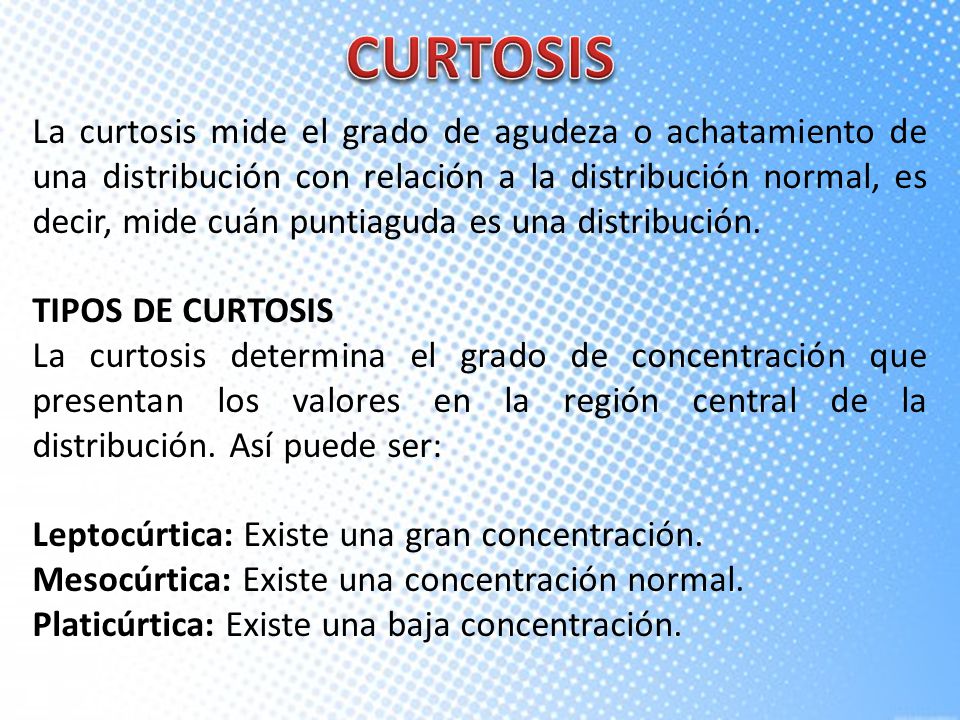 CURTOSIS

La curtosis mide el grado de agudeza o achatamiento de una distribución con relación a la distribución normal, es decir, mide cuán puntiaguda es una distribución.

TIPOS DE CURTOSIS
La curtosis determina el grado de concentración que presentan los valores en la región central de la distribución. Así puede ser:

Leptocúrtica: Existe una gran concentración.
Mesocúrtica: Existe una concentración normal.
Platicúrtica: Existe una baja concentración.